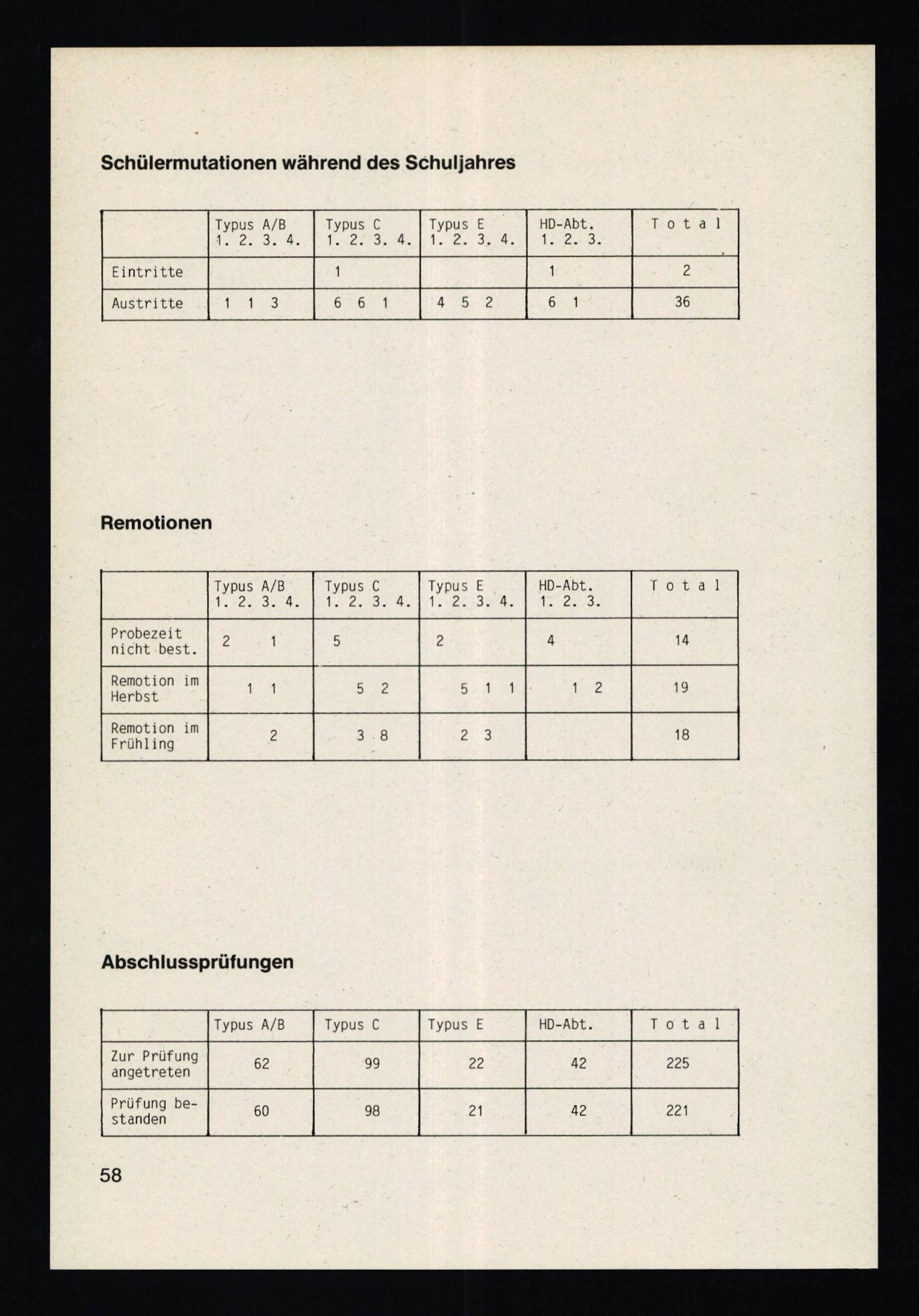 Schülermutationen während des Schuljahres

|  | Typus A/B 1. 2. 3. 4. | Typus C 1. 2. 3. 4. | Typus E 1. 2. 3. 4. | HD-Abt. 1. 2. 3. | T o t a l |
|---|---|---|---|---|---|
| Eintritte |  | 1 |  | 1 | 2 |
| Austritte | 1 1 3 | 6 6 1 | 4 5 2 | 6 1 | 36 |

Remotionen

|  | Typus A/B 1. 2. 3. 4. | Typus C 1. 2. 3. 4. | Typus E 1. 2. 3. 4. | HD-Abt. 1. 2. 3. | T o t a l |
|---|---|---|---|---|---|
| Probezeit nicht best. | 2 1 | 5 | 2 | 4 | 14 |
| Remotion im Herbst | 1 1 | 5 2 | 5 1 1 | 1 2 | 19 |
| Remotion im Frühling | 2 | 3 8 | 2 3 |  | 18 |

Abschlussprüfungen

|  | Typus A/B | Typus C | Typus E | HD-Abt. | T o t a l |
|---|---|---|---|---|---|
| Zur Prüfung angetreten | 62 | 99 | 22 | 42 | 225 |
| Prüfung bestanden | 60 | 98 | 21 | 42 | 221 |

58